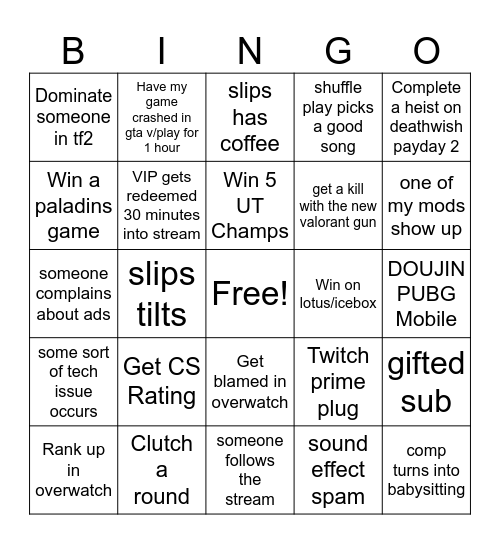 | B | I | N | G | O |
|---|---|---|---|---|
| Dominate someone in tf2 | Have my game crashed in gta v/play for 1 hour | slips has coffee | shuffle play picks a good song | Complete a heist on deathwish payday 2 |
| Win a paladins game | VIP gets redeemed 30 minutes into stream | Win 5 UT Champs | get a kill with the new valorant gun | one of my mods show up |
| someone complains about ads | slips tilts | Free! | Win on lotus/icebox | DOUJIN PUBG Mobile |
| some sort of tech issue occurs | Get CS Rating | Get blamed in overwatch | Twitch prime plug | gifted sub |
| Rank up in overwatch | Clutch a round | someone follows the stream | sound effect spam | comp turns into babysitting |